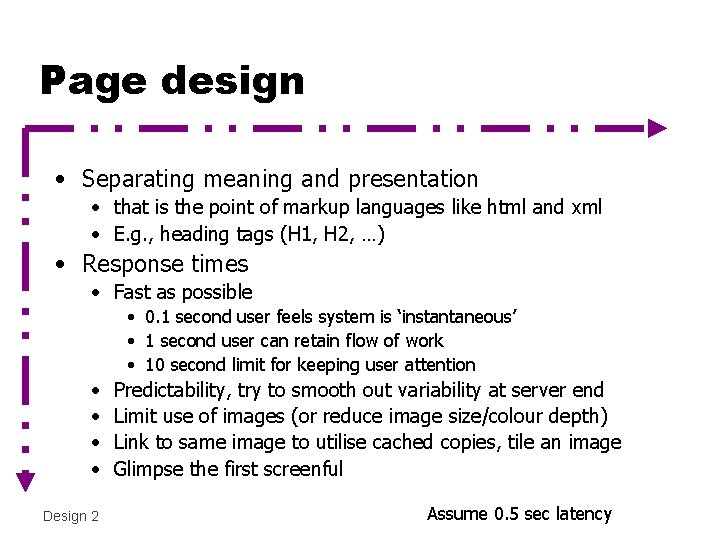 Page design

• Separating meaning and presentation
• that is the point of markup languages like html and xml
• E.g., heading tags (H1, H2, …)
• Response times
• Fast as possible
• 0.1 second user feels system is 'instantaneous'
• 1 second user can retain flow of work
• 10 second limit for keeping user attention
• Predictability, try to smooth out variability at server end
• Limit use of images (or reduce image size/colour depth)
• Link to same image to utilise cached copies, tile an image
• Glimpse the first screenful

Design 2

Assume 0.5 sec latency